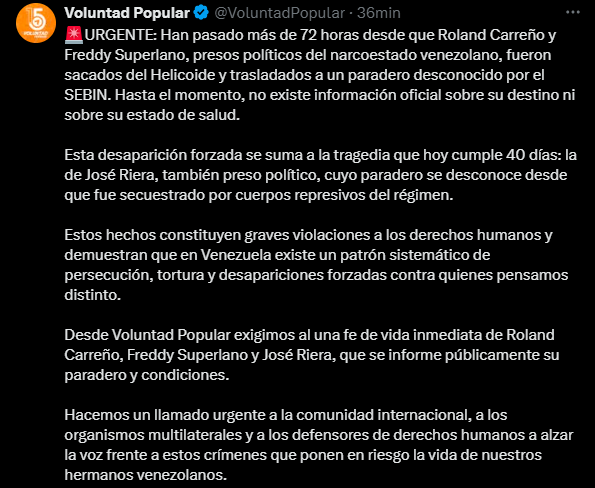 15 VOLUNTAD POPULAR

Voluntad Popular @VoluntadPopular · 36min

🚨URGENTE: Han pasado más de 72 horas desde que Roland Carreño y Freddy Superlano, presos políticos del narcoestado venezolano, fueron sacados del Helicoide y trasladados a un paradero desconocido por el SEBIN. Hasta el momento, no existe información oficial sobre su destino ni sobre su estado de salud.

Esta desaparición forzada se suma a la tragedia que hoy cumple 40 días: la de José Riera, también preso político, cuyo paradero se desconoce desde que fue secuestrado por cuerpos represivos del régimen.

Estos hechos constituyen graves violaciones a los derechos humanos y demuestran que en Venezuela existe un patrón sistemático de persecución, tortura y desapariciones forzadas contra quienes pensamos distinto.

Desde Voluntad Popular exigimos al una fe de vida inmediata de Roland Carreño, Freddy Superlano y José Riera, que se informe públicamente su paradero y condiciones.

Hacemos un llamado urgente a la comunidad internacional, a los organismos multilaterales y a los defensores de derechos humanos a alzar la voz frente a estos crímenes que ponen en riesgo la vida de nuestros hermanos venezolanos.